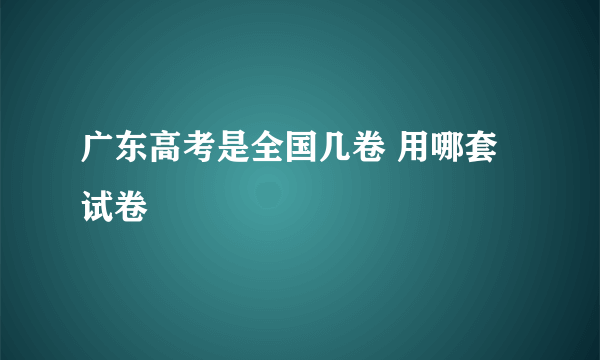 广东高考是全国几卷 用哪套试卷